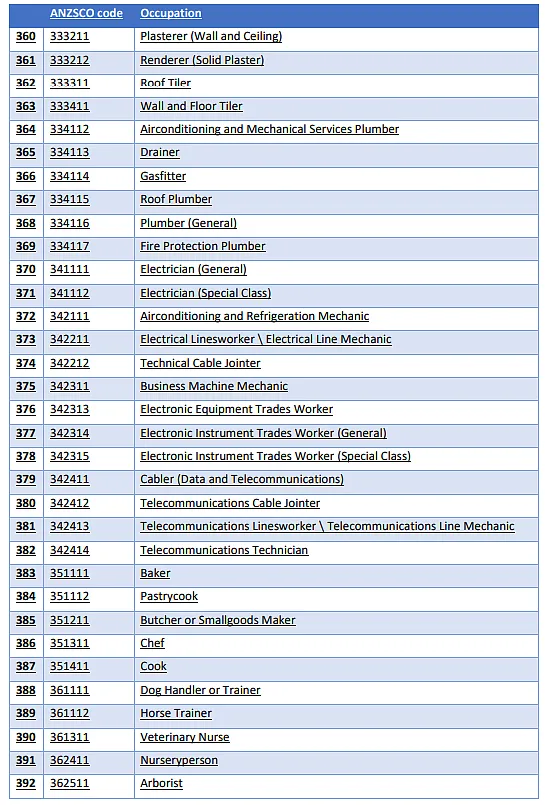 | | ANZSCO code | Occupation |
|---|---|---|
| 360 | 333211 | Plasterer (Wall and Ceiling) |
| 361 | 333212 | Renderer (Solid Plaster) |
| 362 | 333311 | Roof Tiler |
| 363 | 333411 | Wall and Floor Tiler |
| 364 | 334112 | Airconditioning and Mechanical Services Plumber |
| 365 | 334113 | Drainer |
| 366 | 334114 | Gasfitter |
| 367 | 334115 | Roof Plumber |
| 368 | 334116 | Plumber (General) |
| 369 | 334117 | Fire Protection Plumber |
| 370 | 341111 | Electrician (General) |
| 371 | 341112 | Electrician (Special Class) |
| 372 | 342111 | Airconditioning and Refrigeration Mechanic |
| 373 | 342211 | Electrical Linesworker \ Electrical Line Mechanic |
| 374 | 342212 | Technical Cable Jointer |
| 375 | 342311 | Business Machine Mechanic |
| 376 | 342313 | Electronic Equipment Trades Worker |
| 377 | 342314 | Electronic Instrument Trades Worker (General) |
| 378 | 342315 | Electronic Instrument Trades Worker (Special Class) |
| 379 | 342411 | Cabler (Data and Telecommunications) |
| 380 | 342412 | Telecommunications Cable Jointer |
| 381 | 342413 | Telecommunications Linesworker \ Telecommunications Line Mechanic |
| 382 | 342414 | Telecommunications Technician |
| 383 | 351111 | Baker |
| 384 | 351112 | Pastrycook |
| 385 | 351211 | Butcher or Smallgoods Maker |
| 386 | 351311 | Chef |
| 387 | 351411 | Cook |
| 388 | 361111 | Dog Handler or Trainer |
| 389 | 361112 | Horse Trainer |
| 390 | 361311 | Veterinary Nurse |
| 391 | 362411 | Nurseryperson |
| 392 | 362511 | Arborist |